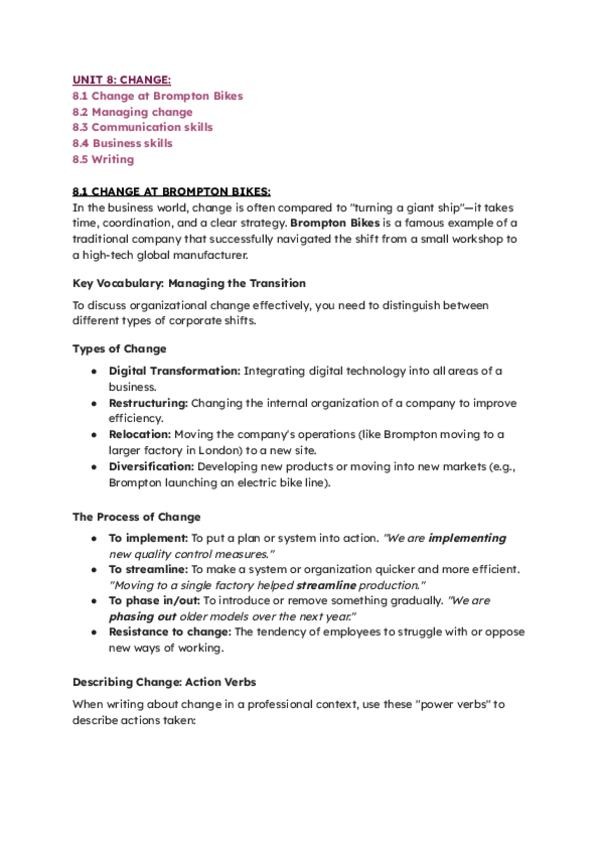 UNIT 8: CHANGE:
8.1 Change at Brompton Bikes
8.2 Managing change
8.3 Communication skills
8.4 Business skills
8.5 Writing

8.1 CHANGE AT BROMPTON BIKES:
In the business world, change is often compared to "turning a giant ship"—it takes time, coordination, and a clear strategy. Brompton Bikes is a famous example of a traditional company that successfully navigated the shift from a small workshop to a high-tech global manufacturer.

Key Vocabulary: Managing the Transition

To discuss organizational change effectively, you need to distinguish between different types of corporate shifts.

Types of Change

- Digital Transformation: Integrating digital technology into all areas of a business.
- Restructuring: Changing the internal organization of a company to improve efficiency.
- Relocation: Moving the company's operations (like Brompton moving to a larger factory in London) to a new site.
- Diversification: Developing new products or moving into new markets (e.g., Brompton launching an electric bike line).

The Process of Change

- To implement: To put a plan or system into action. "We are implementing new quality control measures."
- To streamline: To make a system or organization quicker and more efficient. "Moving to a single factory helped streamline production."
- To phase in/out: To introduce or remove something gradually. "We are phasing out older models over the next year."
- Resistance to change: The tendency of employees to struggle with or oppose new ways of working.

Describing Change: Action Verbs

When writing about change in a professional context, use these "power verbs" to describe actions taken: